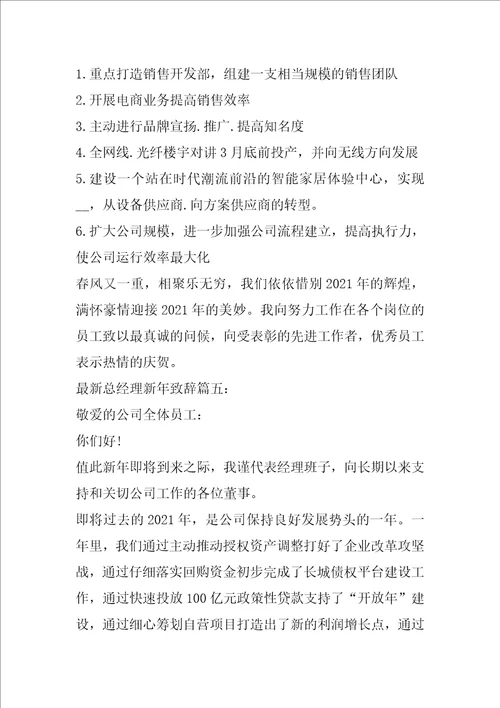 1. 重点打造销售开发部，组建一支相当规模的销售团队
2. 开展电商业务提高销售效率
3. 主动进行品牌宣扬. 推广. 提高知名度
4. 全网线. 光纤楼宇对讲 3 月底前投产，并向无线方向发展
5. 建设一个站在时代潮流前沿的智能家居体验中心，实现__，从设备供应商. 向方案供应商的转型。
6. 扩大公司规模，进一步加强公司流程建立，提高执行力，使公司运行效率最大化
春风又一重，相聚乐无穷，我们依依惜别 2021 年的辉煌，满怀豪情迎接 2021 年的美妙。我向努力工作在各个岗位的员工致以最真诚的问候，向受表彰的先进工作者，优秀员工表示热情的庆贺。
最新总经理新年致辞篇五：
敬爱的公司全体员工：
你们好！
值此新年即将到来之际，我谨代表经理班子，向长期以来支持和关切公司工作的各位董事。
即将过去的 2021 年，是公司保持良好发展势头的一年。一年里，我们通过主动推动授权资产调整打好了企业改革攻坚战，通过仔细落实回购资金初步完成了长城债权平台建设工作，通过快速投放 100 亿元政策性贷款支持了“开放年”建设，通过细心筹划自营项目打造出了新的利润增长点，通过